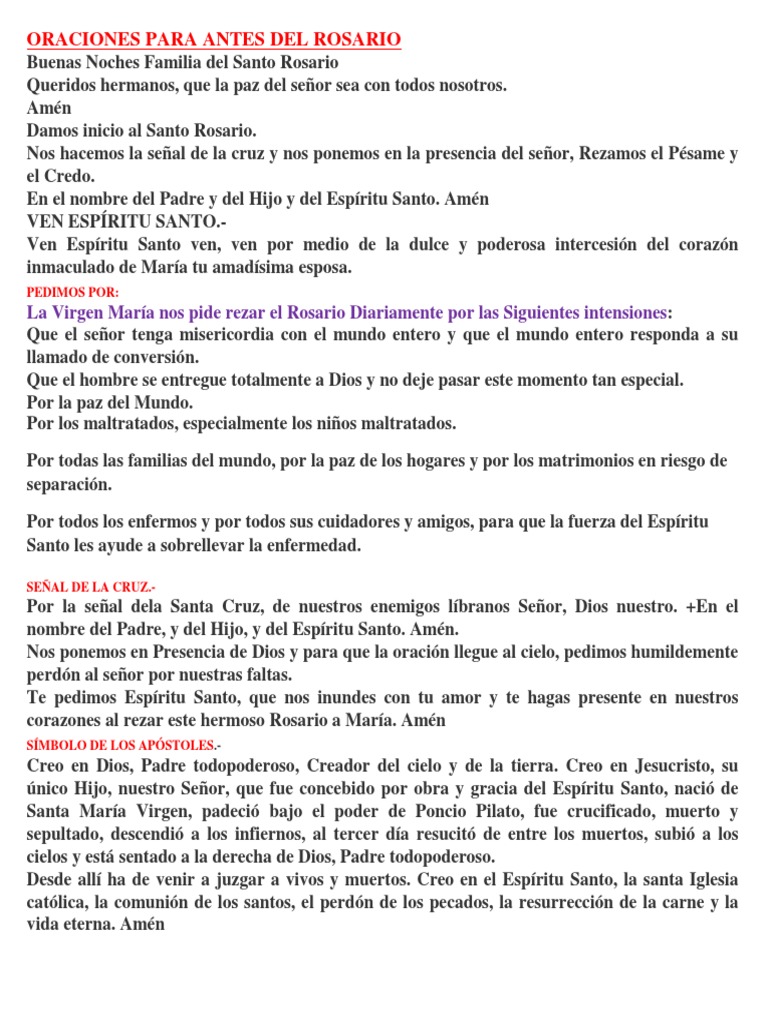 ORACIONES PARA ANTES DEL ROSARIO
Buenas Noches Familia del Santo Rosario
Queridos hermanos, que la paz del señor sea con todos nosotros.
Amén
Damos inicio al Santo Rosario.
Nos hacemos la señal de la cruz y nos ponemos en la presencia del señor, Rezamos el Pésame y el Credo.
En el nombre del Padre y del Hijo y del Espíritu Santo. Amén
VEN ESPÍRITU SANTO.-
Ven Espíritu Santo ven, ven por medio de la dulce y poderosa intercesión del corazón inmaculado de María tu amadísima esposa.

PEDIMOS POR:
La Virgen María nos pide rezar el Rosario Diariamente por las Siguientes intensiones:
Que el señor tenga misericordia con el mundo entero y que el mundo entero responda a su llamado de conversión.
Que el hombre se entregue totalmente a Dios y no deje pasar este momento tan especial.
Por la paz del Mundo.
Por los maltratados, especialmente los niños maltratados.

Por todas las familias del mundo, por la paz de los hogares y por los matrimonios en riesgo de separación.

Por todos los enfermos y por todos sus cuidadores y amigos, para que la fuerza del Espíritu Santo les ayude a sobrellevar la enfermedad.

SEÑAL DE LA CRUZ.-
Por la señal dela Santa Cruz, de nuestros enemigos líbranos Señor, Dios nuestro. +En el nombre del Padre, y del Hijo, y del Espíritu Santo. Amén.
Nos ponemos en Presencia de Dios y para que la oración llegue al cielo, pedimos humildemente perdón al señor por nuestras faltas.
Te pedimos Espíritu Santo, que nos inundes con tu amor y te hagas presente en nuestros corazones al rezar este hermoso Rosario a María. Amén
SÍMBOLO DE LOS APÓSTOLES.-
Creo en Dios, Padre todopoderoso, Creador del cielo y de la tierra. Creo en Jesucristo, su único Hijo, nuestro Señor, que fue concebido por obra y gracia del Espíritu Santo, nació de Santa María Virgen, padeció bajo el poder de Poncio Pilato, fue crucificado, muerto y sepultado, descendió a los infiernos, al tercer día resucitó de entre los muertos, subió a los cielos y está sentado a la derecha de Dios, Padre todopoderoso.
Desde allí ha de venir a juzgar a vivos y muertos. Creo en el Espíritu Santo, la santa Iglesia católica, la comunión de los santos, el perdón de los pecados, la resurrección de la carne y la vida eterna. Amén